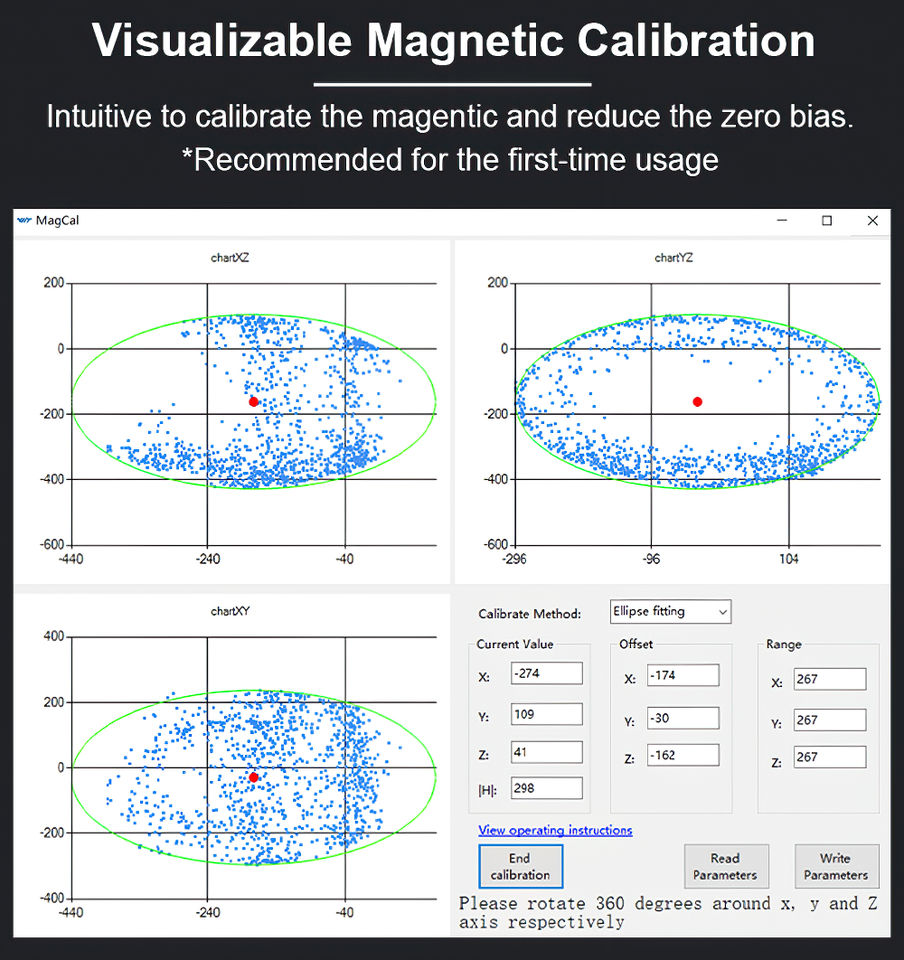 Visualizable Magnetic Calibration

Intuitive to calibrate the magentic and reduce the zero bias.
*Recommended for the first-time usage

MagCal

chartXZ
200
0
-200
-400
-600
-440
-240
-40

chartYZ
200
0
-200
-400
-600
-296
-96
104

chartXY
400
200
0
-200
-400
-440
-240
-40

Calibrate Method: Ellipse fitting

Current Value
X: -274
Y: 109
Z: 41
|H|: 298

Offset
X: -174
Y: -30
Z: -162

Range
X: 267
Y: 267
Z: 267

View operating instructions

End calibration

Read Parameters

Write Parameters

Please rotate 360 degrees around x, y and Z axis respectively